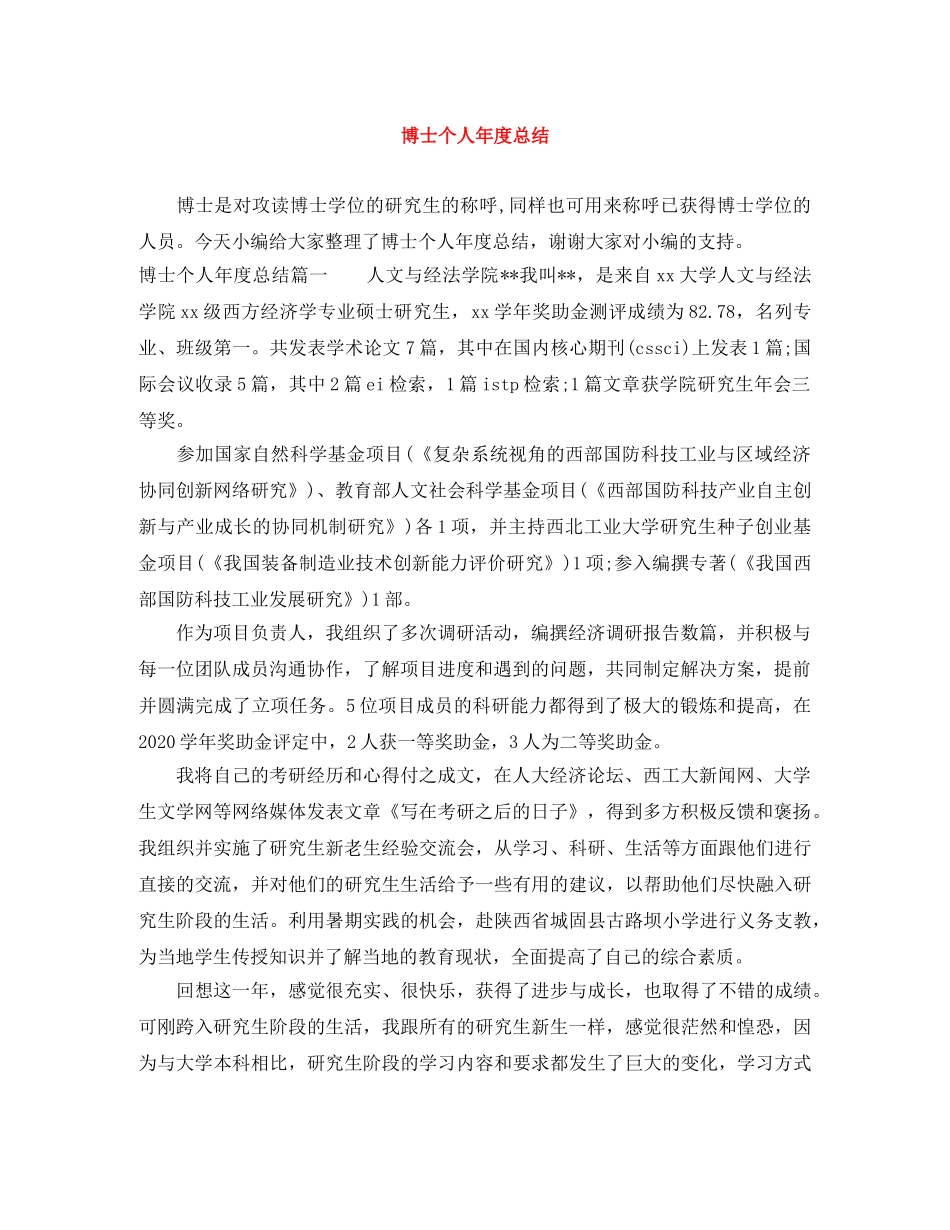 博士个人年度总结

博士是对攻读博士学位的研究生的称呼,同样也可用来称呼已获得博士学位的人员。今天小编给大家整理了博士个人年度总结，谢谢大家对小编的支持。

博士个人年度总结篇一　　人文与经法学院**我叫**，是来自xx大学人文与经法学院xx级西方经济学专业硕士研究生，xx学年奖助金测评成绩为82.78，名列专业、班级第一。共发表学术论文7篇，其中在国内核心期刊(cssci)上发表1篇;国际会议收录5篇，其中2篇ei检索，1篇istp检索;1篇文章获学院研究生年会三等奖。

参加国家自然科学基金项目(《复杂系统视角的西部国防科技工业与区域经济协同创新网络研究》)、教育部人文社会科学基金项目(《西部国防科技产业自主创新与产业成长的协同机制研究》)各1项，并主持西北工业大学研究生种子创业基金项目(《我国装备制造业技术创新能力评价研究》)1项;参入编撰专著(《我国西部国防科技工业发展研究》)1部。

作为项目负责人，我组织了多次调研活动，编撰经济调研报告数篇，并积极与每一位团队成员沟通协作，了解项目进度和遇到的问题，共同制定解决方案，提前并圆满完成了立项任务。5位项目成员的科研能力都得到了极大的锻炼和提高，在2020学年奖助金评定中，2人获一等奖助金，3人为二等奖助金。

我将自己的考研经历和心得付之成文，在人大经济论坛、西工大新闻网、大学生文学网等网络媒体发表文章《写在考研之后的日子》，得到多方积极反馈和褒扬。我组织并实施了研究生新老生经验交流会，从学习、科研、生活等方面跟他们进行直接的交流，并对他们的研究生生活给予一些有用的建议，以帮助他们尽快融入研究生阶段的生活。利用暑期实践的机会，赴陕西省城固县古路坝小学进行义务支教，为当地学生传授知识并了解当地的教育现状，全面提高了自己的综合素质。

回想这一年，感觉很充实、很快乐，获得了进步与成长，也取得了不错的成绩。可刚跨入研究生阶段的生活，我跟所有的研究生新生一样，感觉很茫然和惶恐，因为与大学本科相比，研究生阶段的学习内容和要求都发生了巨大的变化，学习方式